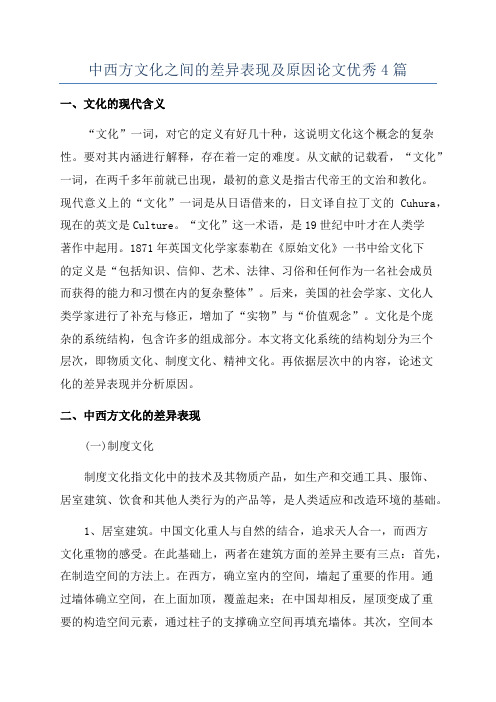 中西方文化之间的差异表现及原因论文优秀4篇

一、文化的现代含义

“文化”一词，对它的定义有好几十种，这说明文化这个概念的复杂性。要对其内涵进行解释，存在着一定的难度。从文献的记载看，“文化”一词，在两千多年前就已出现，最初的意义是指古代帝王的文治和教化。现代意义上的“文化”一词是从日语借来的，日文译自拉丁文的 Cuhura，现在的英文是Culture。“文化”这一术语，是19世纪中叶才在人类学著作中起用。1871年英国文化学家泰勒在《原始文化》一书中给文化下的定义是“包括知识、信仰、艺术、法律、习俗和任何作为一名社会成员而获得的能力和习惯在内的复杂整体”。后来，美国的社会学家、文化人类学家进行了补充与修正，增加了“实物”与“价值观念”。文化是个庞杂的系统结构，包含许多的组成部分。本文将文化系统的结构划分为三个层次，即物质文化、制度文化、精神文化。再依据层次中的内容，论述文化的差异表现并分析原因。

二、中西方文化的差异表现

(一)制度文化

制度文化指文化中的技术及其物质产品，如生产和交通工具、服饰、居室建筑、饮食和其他人类行为的产品等，是人类适应和改造环境的基础。

1、居室建筑。中国文化重人与自然的结合，追求天人合一，而西方文化重物的感受。在此基础上，两者在建筑方面的差异主要有三点：首先，在制造空间的方法上。在西方，确立室内的空间，墙起了重要的作用。通过墙体确立空间，在上面加顶，覆盖起来；在中国却相反，屋顶变成了重要的构造空间元素，通过柱子的支撑确立空间再填充墙体。其次，空间本